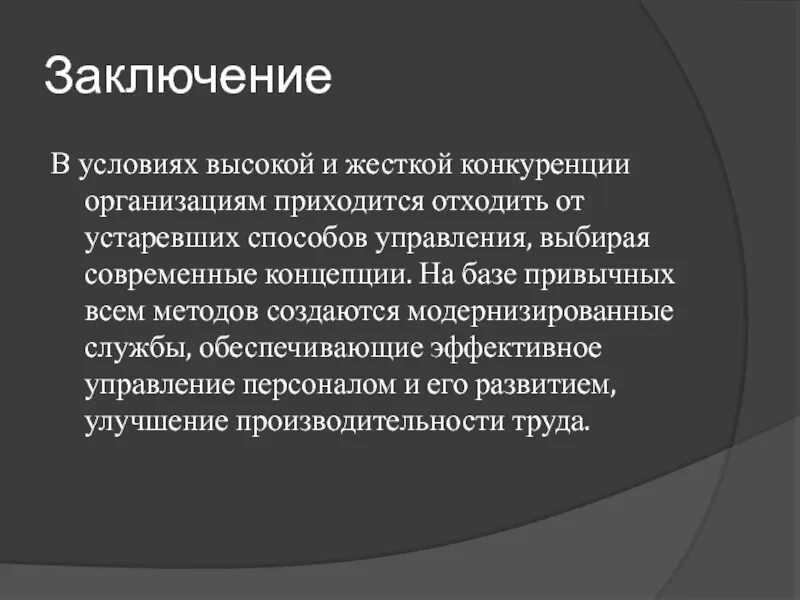 Заключение

В условиях высокой и жесткой конкуренции организациям приходится отходить от устаревших способов управления, выбирая современные концепции. На базе привычных всем методов создаются модернизированные службы, обеспечивающие эффективное управление персоналом и его развитием, улучшение производительности труда.